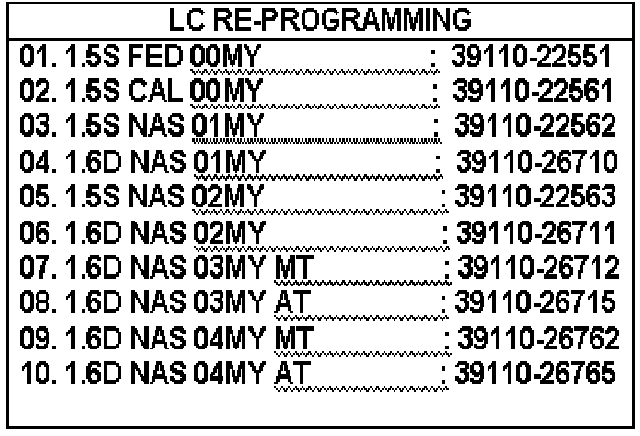 LC RE-PROGRAMMING

01. 1.5S FED 00MY : 39110-22551
02. 1.5S CAL 00MY : 39110-22561
03. 1.5S NAS 01MY : 39110-22562
04. 1.6D NAS 01MY : 39110-26710
05. 1.5S NAS 02MY : 39110-22563
06. 1.6D NAS 02MY : 39110-26711
07. 1.6D NAS 03MY MT : 39110-26712
08. 1.6D NAS 03MY AT : 39110-26715
09. 1.6D NAS 04MY MT : 39110-26762
10. 1.6D NAS 04MY AT : 39110-26765